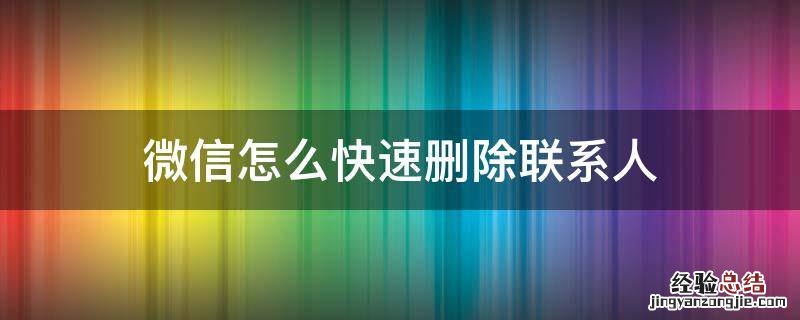 微信怎么快速删除联系人

经验总结
jingyanzongjie.com